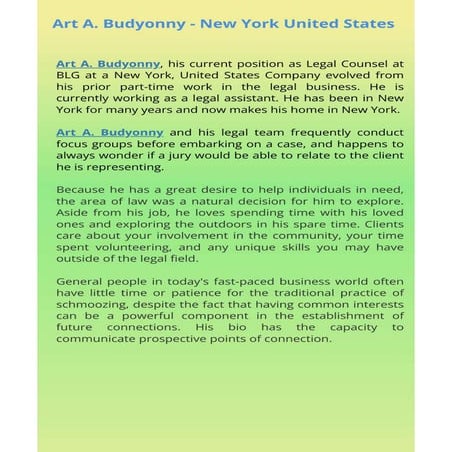 Art A. Budyonny - New York United States

Art A. Budyonny, his current position as Legal Counsel at BLG at a New York, United States Company evolved from his prior part-time work in the legal business. He is currently working as a legal assistant. He has been in New York for many years and now makes his home in New York.

Art A. Budyonny and his legal team frequently conduct focus groups before embarking on a case, and happens to always wonder if a jury would be able to relate to the client he is representing.

Because he has a great desire to help individuals in need, the area of law was a natural decision for him to explore. Aside from his job, he loves spending time with his loved ones and exploring the outdoors in his spare time. Clients care about your involvement in the community, your time spent volunteering, and any unique skills you may have outside of the legal field.

General people in today's fast-paced business world often have little time or patience for the traditional practice of schmoozing, despite the fact that having common interests can be a powerful component in the establishment of future connections. His bio has the capacity to communicate prospective points of connection.